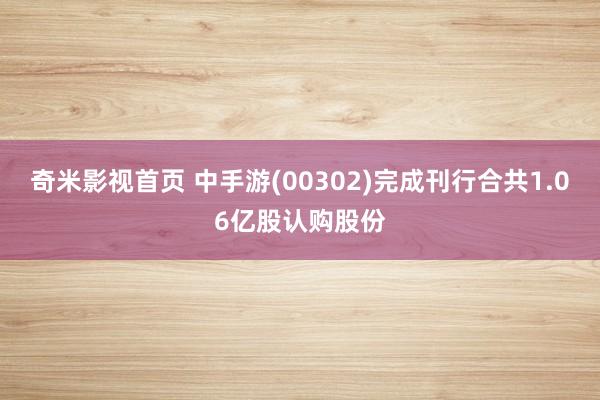 奇米影视首页 中手游(00302)完成刊行合共1.06亿股认购股份